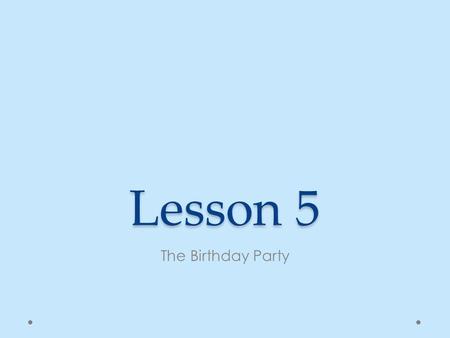 Lesson 5

The Birthday Party